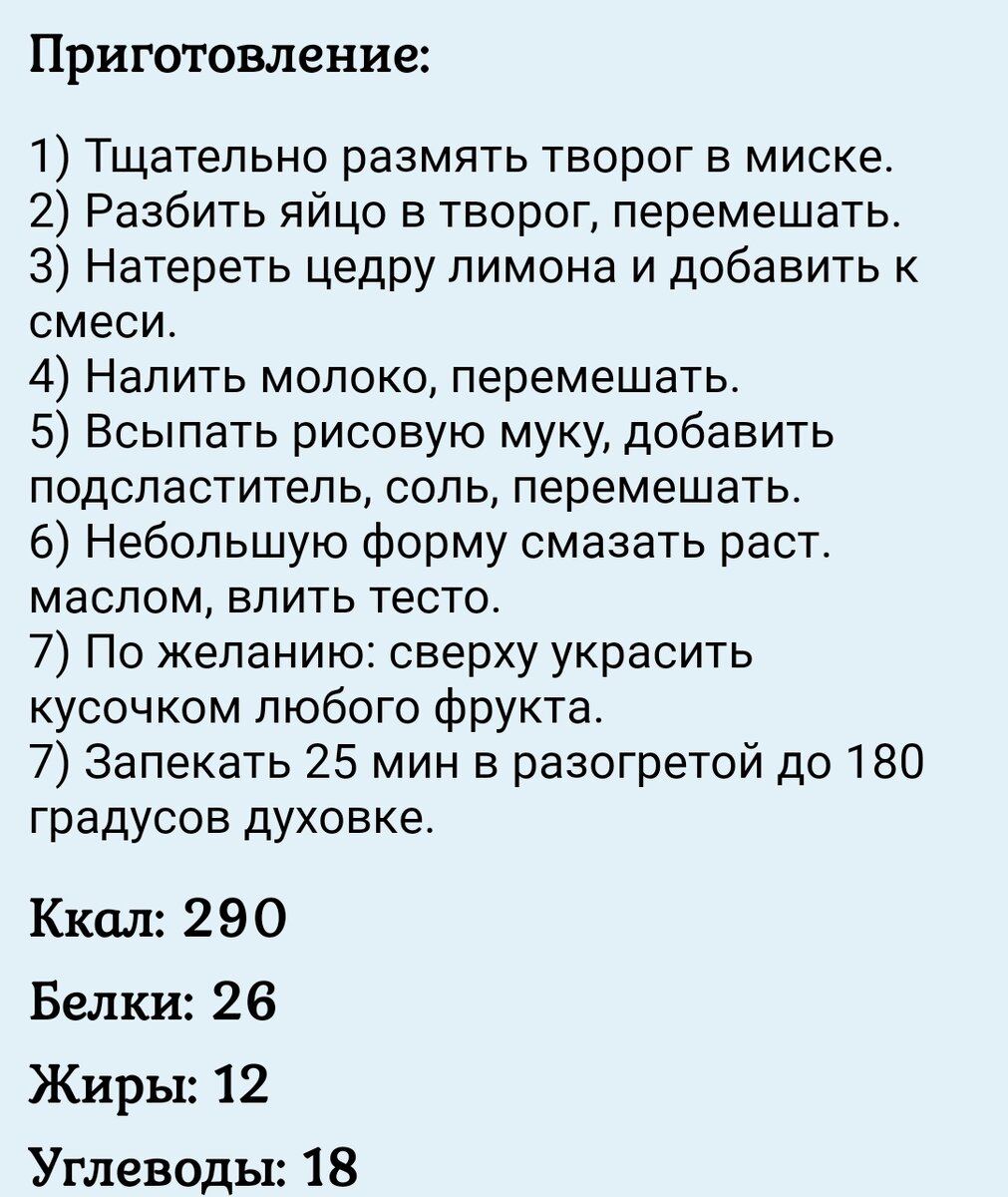 Приготовление:

1) Тщательно размять творог в миске.
2) Разбить яйцо в творог, перемешать.
3) Натереть цедру лимона и добавить к смеси.
4) Налить молоко, перемешать.
5) Всыпать рисовую муку, добавить подсластитель, соль, перемешать.
6) Небольшую форму смазать раст. маслом, влить тесто.
7) По желанию: сверху украсить кусочком любого фрукта.
7) Запекать 25 мин в разогретой до 180 градусов духовке.

Ккал: 290

Белки: 26

Жиры: 12

Углеводы: 18